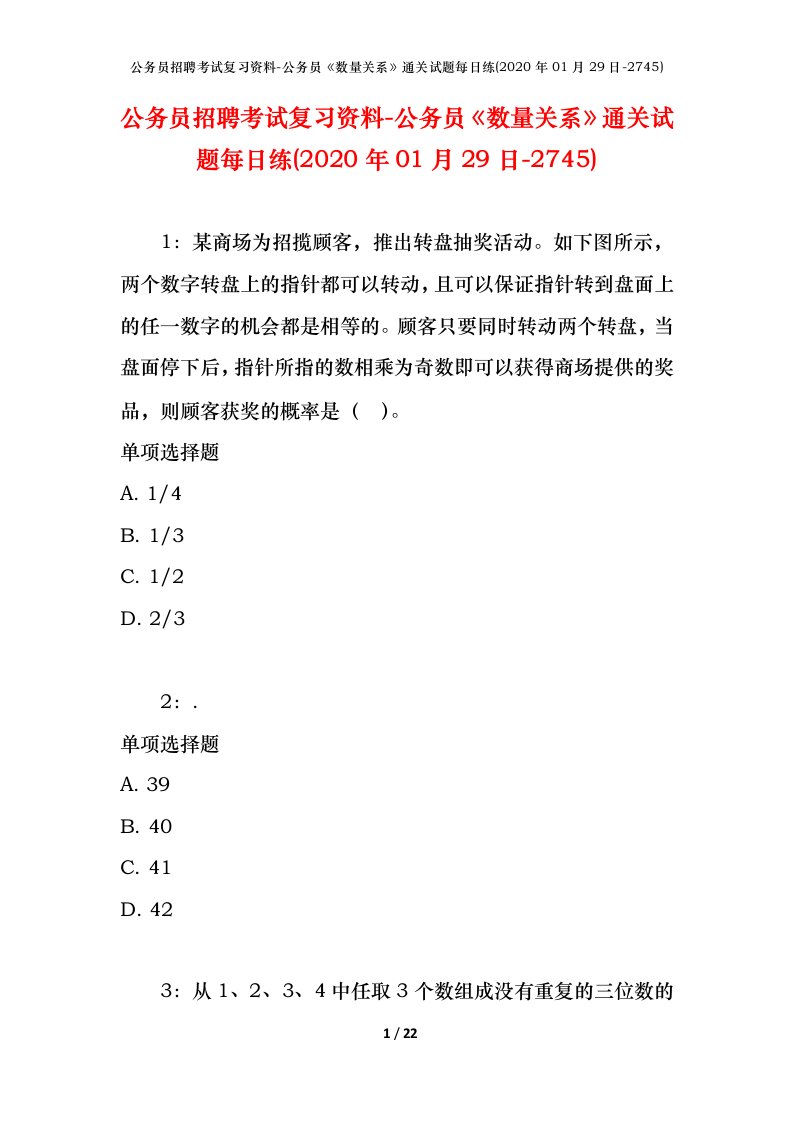 公务员招聘考试复习资料-公务员《数量关系》通关试题每日练(2020 年 01 月 29 日-2745)

公务员招聘考试复习资料-公务员《数量关系》通关试题每日练(2020 年 01 月 29 日-2745)

1：某商场为招揽顾客，推出转盘抽奖活动。如下图所示，两个数字转盘上的指针都可以转动，且可以保证指针转到盘面上的任一数字的机会都是相等的。顾客只要同时转动两个转盘，当盘面停下后，指针所指的数相乘为奇数即可以获得商场提供的奖品，则顾客获奖的概率是（ ）。

单项选择题

A. 1/4

B. 1/3

C. 1/2

D. 2/3

2：.

单项选择题

A. 39

B. 40

C. 41

D. 42

3：从 1、2、3、4 中任取 3 个数组成没有重复的三位数的

1 / 22